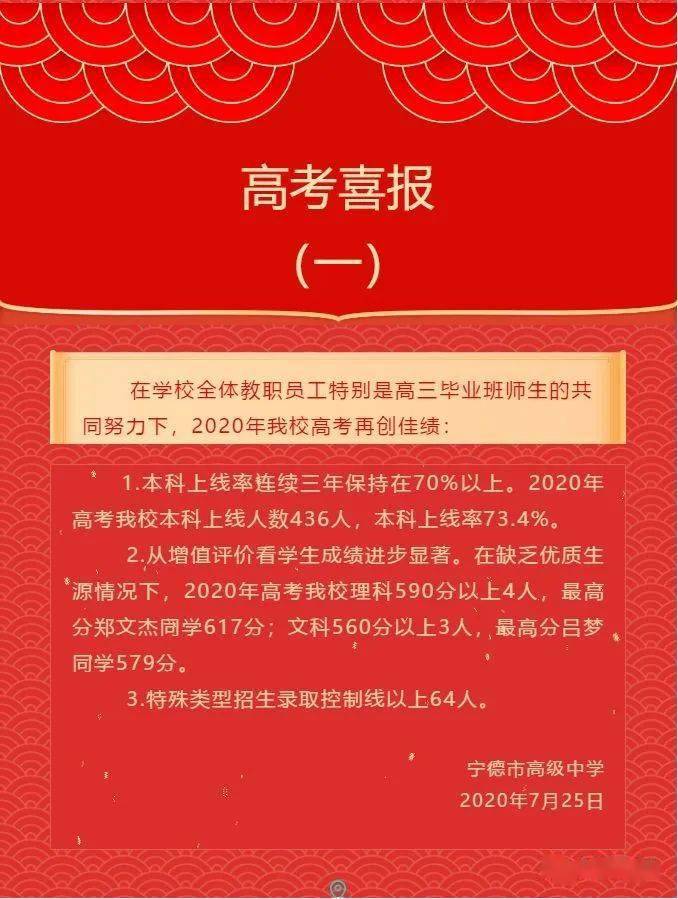 高考喜报

(一)

在学校全体教职员工特别是高三毕业班师生的共同努力下，2020年我校高考再创佳绩：

1.本科上线率连续三年保持在70%以上。2020年高考我校本科上线人数436人，本科上线率73.4%。

2.从增值评价看学生成绩进步显著。在缺乏优质生源情况下，2020年高考我校理科590分以上4人，最高分郑文杰同学617分；文科560分以上3人，最高分吕梦同学579分。

3.特殊类型招生录取控制线以上64人。

宁德市高级中学
2020年7月25日